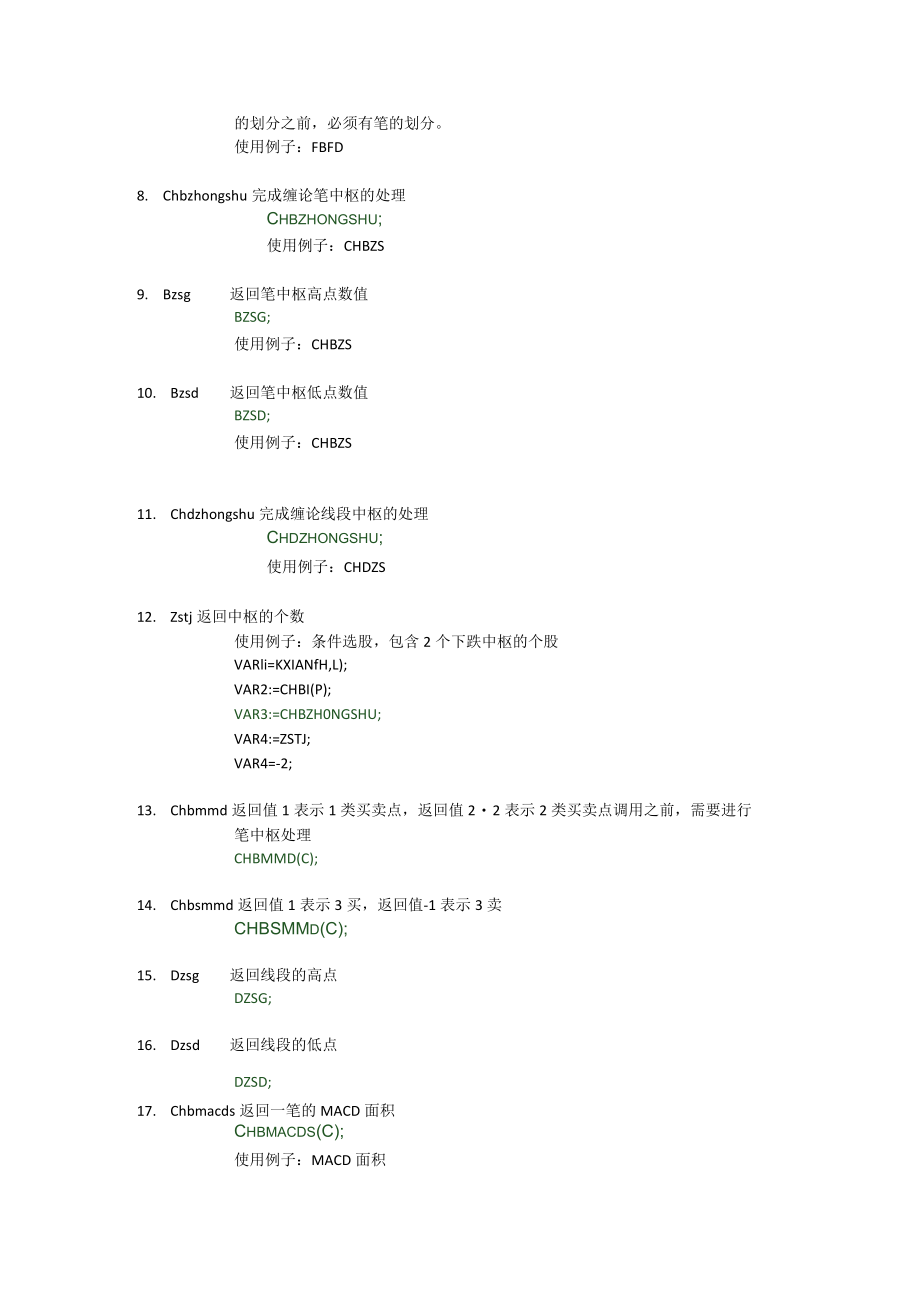 的划分之前，必须有笔的划分。
使用例子：FBFD

8. Chbzhongshu 完成缠论笔中枢的处理
CHBZHONGSHU;
使用例子：CHBZS

9. Bzsg 返回笔中枢高点数值
BZSG;
使用例子：CHBZS

10. Bzsd 返回笔中枢低点数值
BZSD;
使用例子：CHBZS

11. Chdzhongshu 完成缠论线段中枢的处理
CHDZHONGSHU;
使用例子：CHDZS

12. Zstj 返回中枢的个数
使用例子：条件选股，包含 2 个下跌中枢的个股
VARli=KXIANfH,L);
VAR2:=CHBI(P);
VAR3:=CHBZH0NGSHU;
VAR4:=ZSTJ;
VAR4=-2;

13. Chbmmd 返回值 1 表示 1 类买卖点，返回值 2・2 表示 2 类买卖点调用之前，需要进行笔中枢处理
CHBMMD(C);

14. Chbsmmd 返回值 1 表示 3 买，返回值-1 表示 3 卖
CHBSMMD(C);

15. Dzsg 返回线段的高点
DZSG;

16. Dzsd 返回线段的低点
DZSD;

17. Chbmacds 返回一笔的 MACD 面积
CHBMACDS(C);
使用例子：MACD 面积